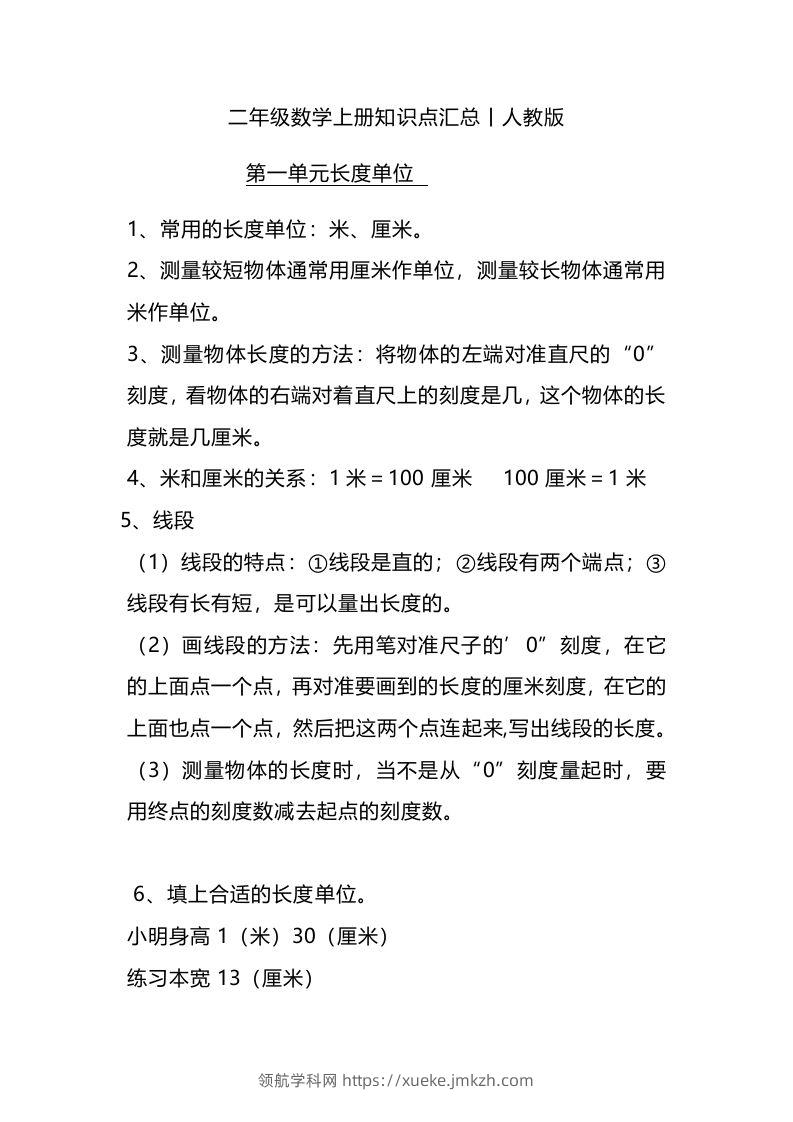 二年级数学上册知识点汇总丨人教版

第一单元长度单位

1、常用的长度单位：米、厘米。

2、测量较短物体通常用厘米作单位，测量较长物体通常用米作单位。

3、测量物体长度的方法：将物体的左端对准直尺的“0”刻度，看物体的右端对着直尺上的刻度是几，这个物体的长度就是几厘米。

4、米和厘米的关系：1 米 = 100 厘米　　100 厘米 = 1 米

5、线段

（1）线段的特点：①线段是直的；②线段有两个端点；③线段有长有短，是可以量出长度的。

（2）画线段的方法：先用笔对准尺子的’0”刻度，在它的上面点一个点，再对准要画到的长度的厘米刻度，在它的上面也点一个点，然后把这两个点连起来,写出线段的长度。

（3）测量物体的长度时，当不是从“0”刻度量起时，要用终点的刻度数减去起点的刻度数。

6、填上合适的长度单位。

小明身高 1（米）30（厘米）

练习本宽 13（厘米）

领航学科网 https://xueke.jmkzh.com